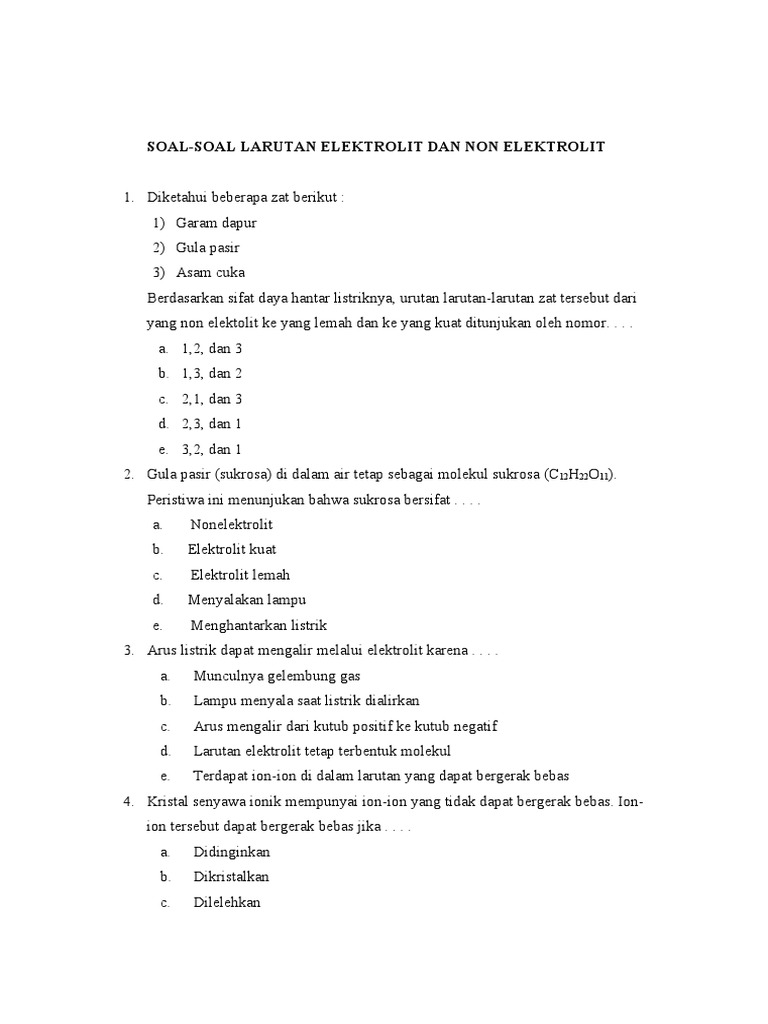 SOAL-SOAL LARUTAN ELEKTROLIT DAN NON ELEKTROLIT

1. Diketahui beberapa zat berikut :
1) Garam dapur
2) Gula pasir
3) Asam cuka
Berdasarkan sifat daya hantar listriknya, urutan larutan-larutan zat tersebut dari yang non elektolit ke yang lemah dan ke yang kuat ditunjukan oleh nomor. . . .
a. 1,2, dan 3
b. 1,3, dan 2
c. 2,1, dan 3
d. 2,3, dan 1
e. 3,2, dan 1
2. Gula pasir (sukrosa) di dalam air tetap sebagai molekul sukrosa ($C_{12}H_{22}O_{11}$). Peristiwa ini menunjukan bahwa sukrosa bersifat . . . .
a. Nonelektrolit
b. Elektrolit kuat
c. Elektrolit lemah
d. Menyalakan lampu
e. Menghantarkan listrik
3. Arus listrik dapat mengalir melalui elektrolit karena . . . .
a. Munculnya gelembung gas
b. Lampu menyala saat listrik dialirkan
c. Arus mengalir dari kutub positif ke kutub negatif
d. Larutan elektrolit tetap terbentuk molekul
e. Terdapat ion-ion di dalam larutan yang dapat bergerak bebas
4. Kristal senyawa ionik mempunyai ion-ion yang tidak dapat bergerak bebas. Ion-ion tersebut dapat bergerak bebas jika . . . .
a. Didinginkan
b. Dikristalkan
c. Dilelehkan